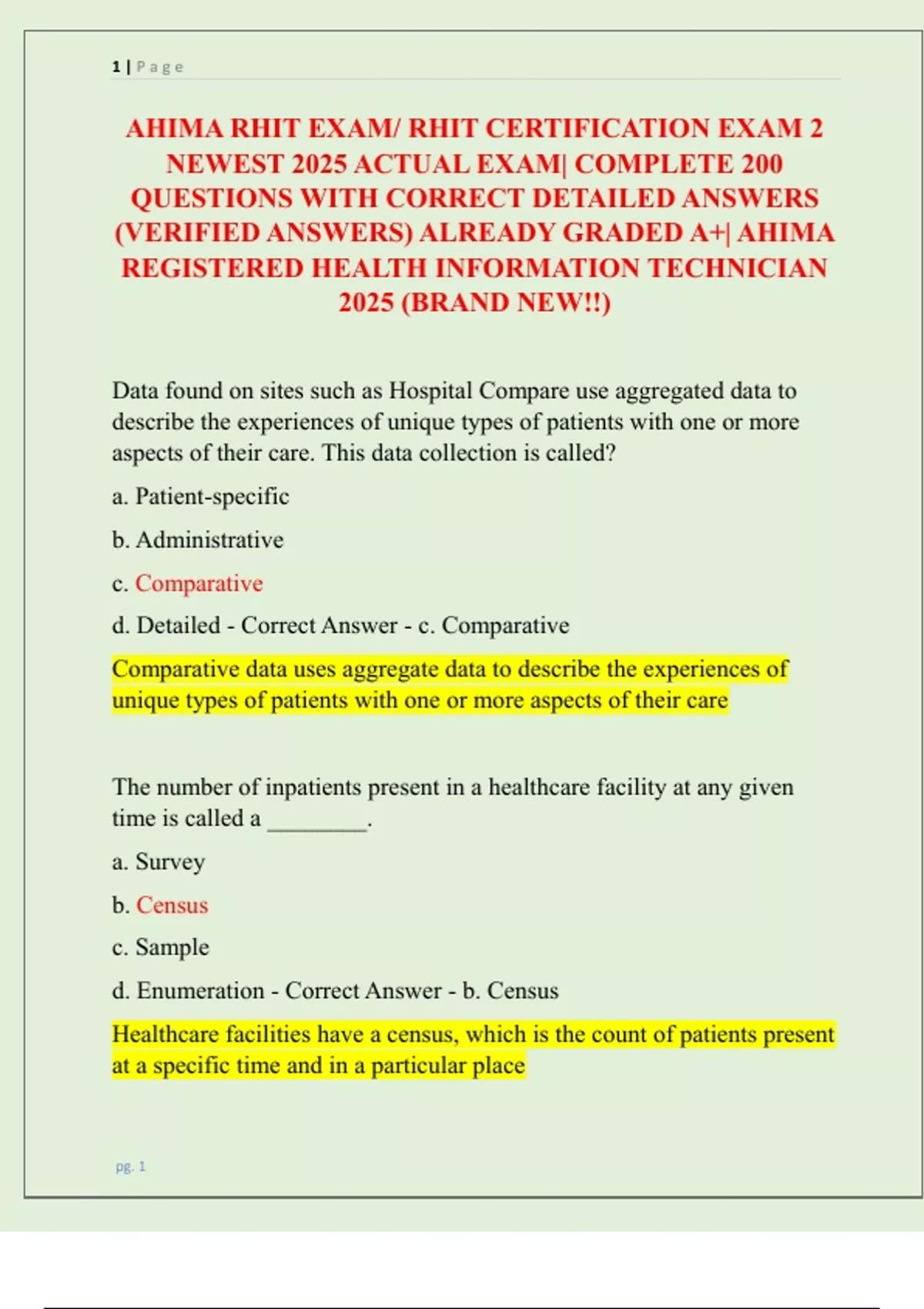 1 | Page

AHIMA RHIT EXAM/ RHIT CERTIFICATION EXAM 2 NEWEST 2025 ACTUAL EXAM| COMPLETE 200 QUESTIONS WITH CORRECT DETAILED ANSWERS (VERIFIED ANSWERS) ALREADY GRADED A+| AHIMA REGISTERED HEALTH INFORMATION TECHNICIAN 2025 (BRAND NEW!!)

Data found on sites such as Hospital Compare use aggregated data to describe the experiences of unique types of patients with one or more aspects of their care. This data collection is called?

a. Patient-specific

b. Administrative

c. Comparative

d. Detailed - Correct Answer - c. Comparative

Comparative data uses aggregate data to describe the experiences of unique types of patients with one or more aspects of their care

The number of inpatients present in a healthcare facility at any given time is called a ________.

a. Survey

b. Census

c. Sample

d. Enumeration - Correct Answer - b. Census

Healthcare facilities have a census, which is the count of patients present at a specific time and in a particular place

pg. 1